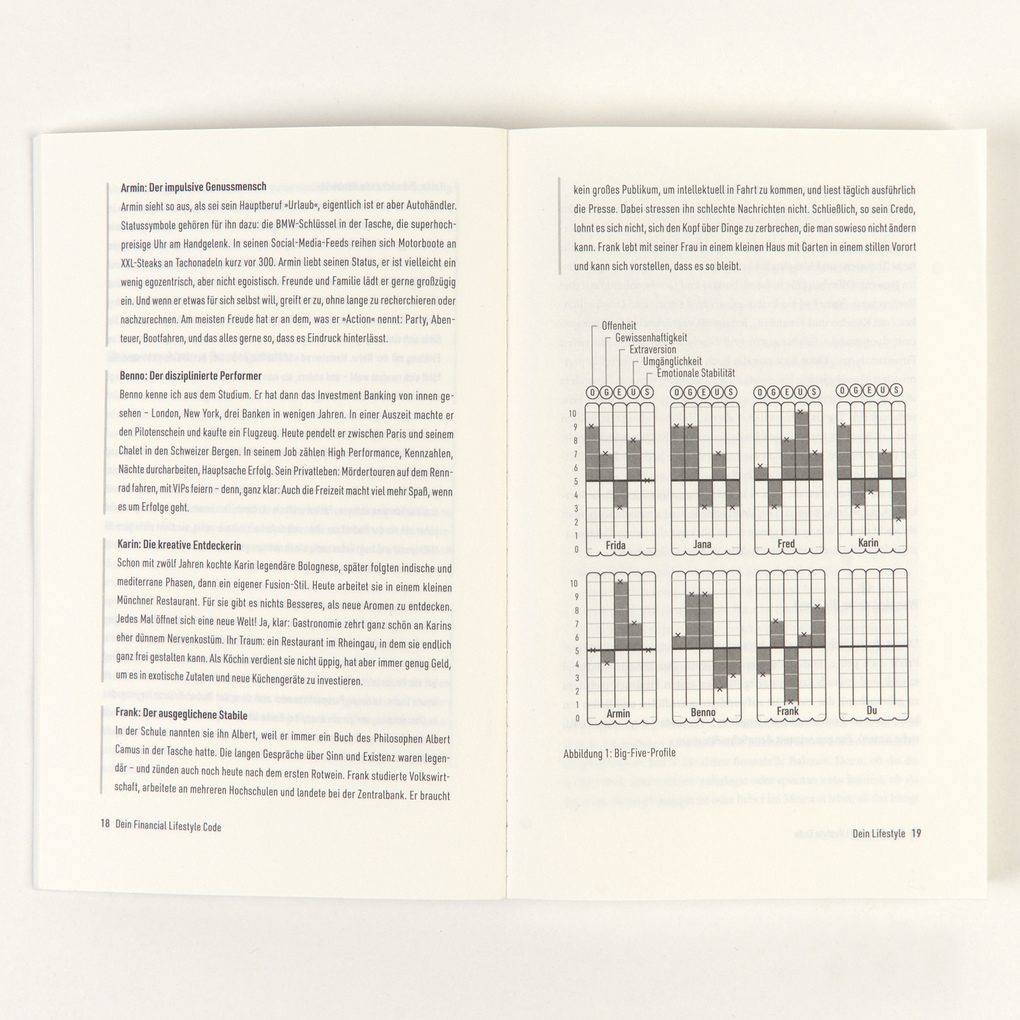 **Armin: Der impulsive Genussmensch**
Armin sieht so aus, als sei sein Hauptberuf »Urlaub«, eigentlich ist er aber Autohändler. Statussymbole gehören für ihn dazu: die BMW-Schlüssel in der Tasche, die superhochpreisige Uhr am Handgelenk. In seinen Social-Media-Feeds reihen sich Motorboote an XXL-Steaks an Tachonadeln kurz vor 300. Armin liebt seinen Status, er ist vielleicht ein wenig egozentrisch, aber nicht egoistisch. Freunde und Familie lädt er gerne großzügig ein. Und wenn er etwas für sich selbst will, greift er zu, ohne lange zu recherchieren oder nachzurechnen. Am meisten Freude hat er an dem, was er »Action« nennt: Party, Abenteuer, Bootfahren, und das alles gerne so, dass es Eindruck hinterlässt.

**Benno: Der disziplinierte Performer**
Benno kenne ich aus dem Studium. Er hat dann das Investment Banking von innen gesehen – London, New York, drei Banken in wenigen Jahren. In einer Auszeit machte er den Pilotenschein und kaufte ein Flugzeug. Heute pendelt er zwischen Paris und seinem Chalet in den Schweizer Bergen. In seinem Job zählen High Performance, Kennzahlen, Nächte durcharbeiten, Hauptsache Erfolg. Sein Privatleben: Mördertouren auf dem Rennrad fahren, mit VIPs feiern – denn, ganz klar: Auch die Freizeit macht viel mehr Spaß, wenn es um Erfolge geht.

**Karin: Die kreative Entdeckerin**
Schon mit zwölf Jahren kochte Karin legendäre Bolognese, später folgten indische und mediterrane Phasen, dann ein eigener Fusion-Stil. Heute arbeitet sie in einem kleinen Münchner Restaurant. Für sie gibt es nichts Besseres, als neue Aromen zu entdecken. Jedes Mal öffnet sich eine neue Welt! Ja, klar: Gastronomie zehrt ganz schön an Karins eher dünnem Nervenkostüm. Ihr Traum: ein Restaurant im Rheingau, in dem sie endlich ganz frei gestalten kann. Als Köchin verdient sie nicht üppig, hat aber immer genug Geld, um es in exotische Zutaten und neue Küchengeräte zu investieren.

**Frank: Der ausgeglichene Stabile**
In der Schule nannten sie ihn Albert, weil er immer ein Buch des Philosophen Albert Camus in der Tasche hatte. Die langen Gespräche über Sinn und Existenz waren legendär – und zünden auch noch heute nach dem ersten Rotwein. Frank studierte Volkswirtschaft, arbeitete an mehreren Hochschulen und landete bei der Zentralbank. Er braucht

18 Dein Financial Lifestyle Code

kein großes Publikum, um intellektuell in Fahrt zu kommen, und liest täglich ausführlich die Presse. Dabei stressen ihn schlechte Nachrichten nicht. Schließlich, so sein Credo, lohnt es sich nicht, sich den Kopf über Dinge zu zerbrechen, die man sowieso nicht ändern kann. Frank lebt mit seiner Frau in einem kleinen Haus mit Garten in einem stillen Vorort und kann sich vorstellen, dass es so bleibt.

Offenheit
Gewissenhaftigkeit
Extraversion
Umgänglichkeit
Emotionale Stabilität

O G E U S  O G E U S  O G E U S  O G E U S
10 9 8 7 6 5 4 3 2 1 0
Frida Jana Fred Karin
10 9 8 7 6 5 4 3 2 1 0
Armin Benno Frank Du

Abbildung 1: Big-Five-Profile

Dein Lifestyle 19